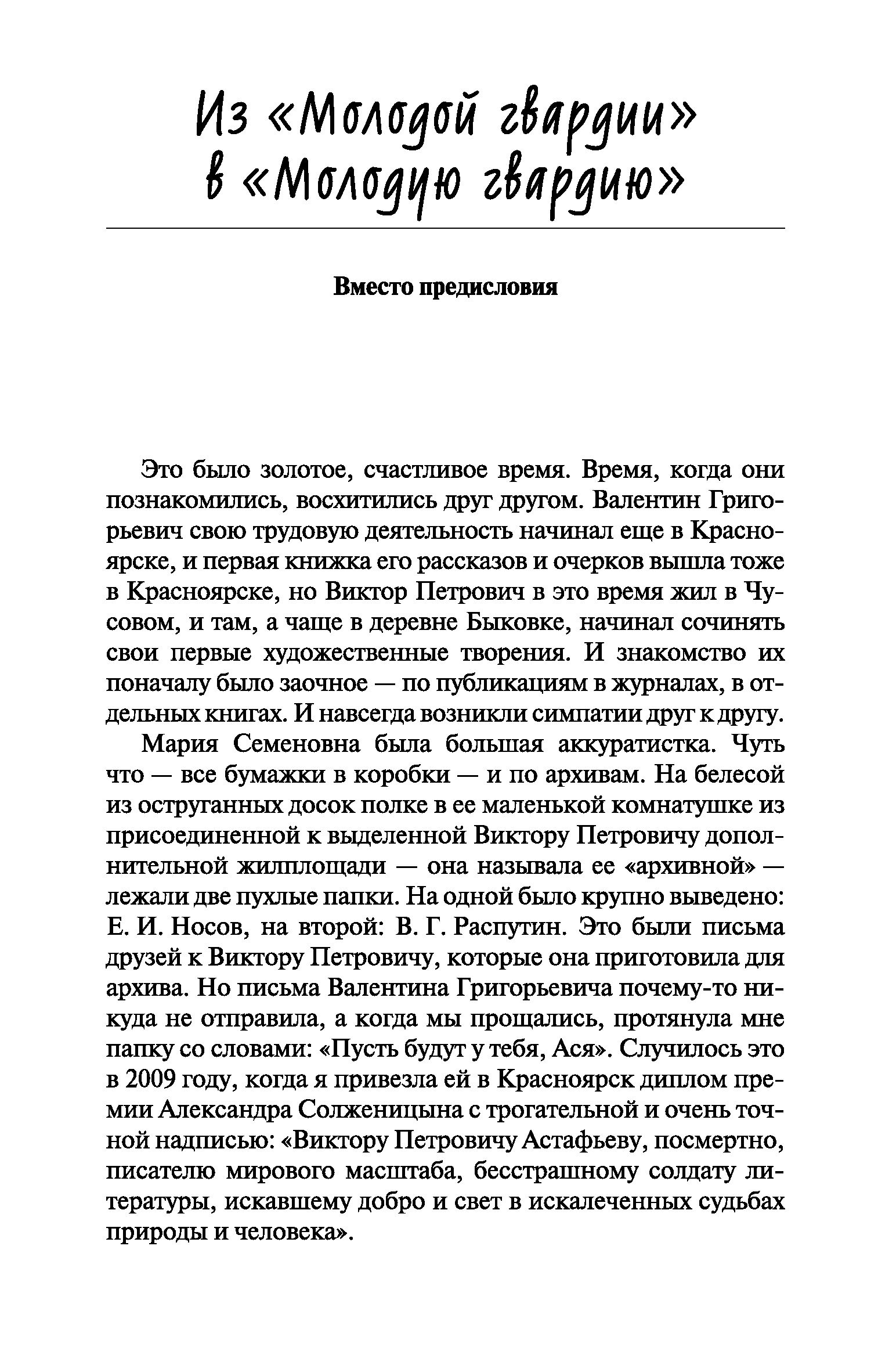 Из «Молодой гвардии» в «Молодую гвардию»

Вместо предисловия

Это было золотое, счастливое время. Время, когда они познакомились, восхитились друг другом. Валентин Григорьевич свою трудовую деятельность начинал еще в Красноярске, и первая книжка его рассказов и очерков вышла тоже в Красноярске, но Виктор Петрович в это время жил в Чусовом, и там, а чаще в деревне Быковке, начинал сочинять свои первые художественные творения. И знакомство их поначалу было заочное — по публикациям в журналах, в отдельных книгах. И навсегда возникли симпатии друг к другу.

Мария Семеновна была большая аккуратистка. Чуть что — все бумажки в коробки — и по архивам. На белесой из оструганных досок полке в ее маленькой комнатушке из присоединенной к выделенной Виктору Петровичу дополнительной жилплощади — она называла ее «архивной» — лежали две пухлые папки. На одной было крупно выведено: Е. И. Носов, на второй: В. Г. Распутин. Это были письма друзей к Виктору Петровичу, которые она приготовила для архива. Но письма Валентина Григорьевича почему-то никуда не отправила, а когда мы прощались, протянула мне папку со словами: «Пусть будут у тебя, Ася». Случилось это в 2009 году, когда я привезла ей в Красноярск диплом премии Александра Солженицына с трогательной и очень точной надписью: «Виктору Петровичу Астафьеву, посмертно, писателю мирового масштаба, бесстрашному солдату литературы, искавшему добро и свет в искалеченных судьбах природы и человека».